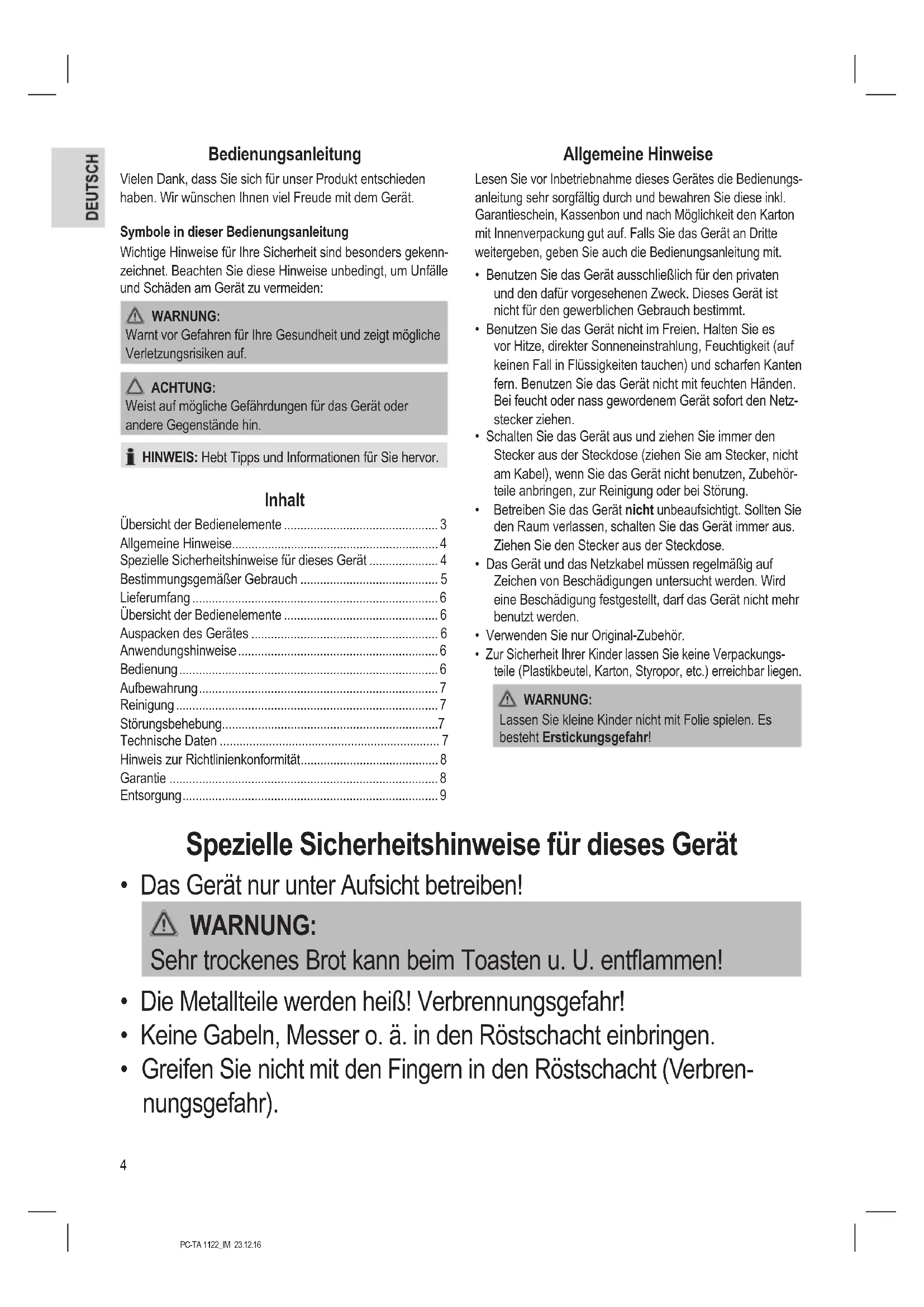 DEUTSCH

Bedienungsanleitung

Vielen Dank, dass Sie sich für unser Produkt entschieden haben. Wir wünschen Ihnen viel Freude mit dem Gerät.

Symbole in dieser Bedienungsanleitung

Wichtige Hinweise für Ihre Sicherheit sind besonders gekennzeichnet. Beachten Sie diese Hinweise unbedingt, um Unfälle und Schäden am Gerät zu vermeiden:

WARNUNG:
Warnt vor Gefahren für Ihre Gesundheit und zeigt mögliche Verletzungsrisiken auf.

ACHTUNG:
Weist auf mögliche Gefährdungen für das Gerät oder andere Gegenstände hin.

HINWEIS: Hebt Tipps und Informationen für Sie hervor.

Inhalt

Übersicht der Bedienelemente ............ 3
Allgemeine Hinweise ............ 4
Spezielle Sicherheitshinweise für dieses Gerät ............ 4
Bestimmungsgemäßer Gebrauch ............ 5
Lieferumfang ............ 6
Übersicht der Bedienelemente ............ 6
Auspacken des Gerätes ............ 6
Anwendungshinweise ............ 6
Bedienung ............ 6
Aufbewahrung ............ 7
Reinigung ............ 7
Störungsbehebung ............ 7
Technische Daten ............ 7
Hinweis zur Richtlinienkonformität ............ 8
Garantie ............ 8
Entsorgung ............ 9

Allgemeine Hinweise

Lesen Sie vor Inbetriebnahme dieses Gerätes die Bedienungsanleitung sehr sorgfältig durch und bewahren Sie diese inkl. Garantieschein, Kassenbon und nach Möglichkeit den Karton mit Innenverpackung gut auf. Falls Sie das Gerät an Dritte weitergeben, geben Sie auch die Bedienungsanleitung mit.

• Benutzen Sie das Gerät ausschließlich für den privaten und den dafür vorgesehenen Zweck. Dieses Gerät ist nicht für den gewerblichen Gebrauch bestimmt.
• Benutzen Sie das Gerät nicht im Freien. Halten Sie es vor Hitze, direkter Sonneneinstrahlung, Feuchtigkeit (auf keinen Fall in Flüssigkeiten tauchen) und scharfen Kanten fern. Benutzen Sie das Gerät nicht mit feuchten Händen. Bei feucht oder nass gewordenem Gerät sofort den Netzstecker ziehen.
• Schalten Sie das Gerät aus und ziehen Sie immer den Stecker aus der Steckdose (ziehen Sie am Stecker, nicht am Kabel), wenn Sie das Gerät nicht benutzen, Zubehörteile anbringen, zur Reinigung oder bei Störung.
• Betreiben Sie das Gerät nicht unbeaufsichtigt. Sollten Sie den Raum verlassen, schalten Sie das Gerät immer aus. Ziehen Sie den Stecker aus der Steckdose.
• Das Gerät und das Netzkabel müssen regelmäßig auf Zeichen von Beschädigungen untersucht werden. Wird eine Beschädigung festgestellt, darf das Gerät nicht mehr benutzt werden.
• Verwenden Sie nur Original-Zubehör.
• Zur Sicherheit Ihrer Kinder lassen Sie keine Verpackungsteile (Plastikbeutel, Karton, Styropor, etc.) erreichbar liegen.

WARNUNG:
Lassen Sie kleine Kinder nicht mit Folie spielen. Es besteht Erstickungsgefahr!

Spezielle Sicherheitshinweise für dieses Gerät

• Das Gerät nur unter Aufsicht betreiben!

WARNUNG:
Sehr trockenes Brot kann beim Toasten u. U. entflammen!

• Die Metallteile werden heiß! Verbrennungsgefahr!
• Keine Gabeln, Messer o. ä. in den Röstschacht einbringen.
• Greifen Sie nicht mit den Fingern in den Röstschacht (Verbrennungsgefahr).

4

PC-TA 1122_IM 23.12.16